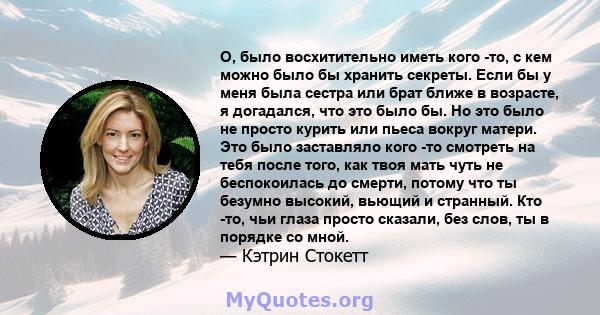 О, было восхитительно иметь кого -то, с кем можно было бы хранить секреты. Если бы у меня была сестра или брат ближе в возрасте, я догадался, что это было бы. Но это было не просто курить или пьеса вокруг матери. Это было заставляло кого -то смотреть на тебя после того, как твоя мать чуть не беспокоилась до смерти, потому что ты безумно высокий, вьющий и странный. Кто -то, чьи глаза просто сказали, без слов, ты в порядке со мной.
— Кэтрин Стокетт

MyQuotes.org